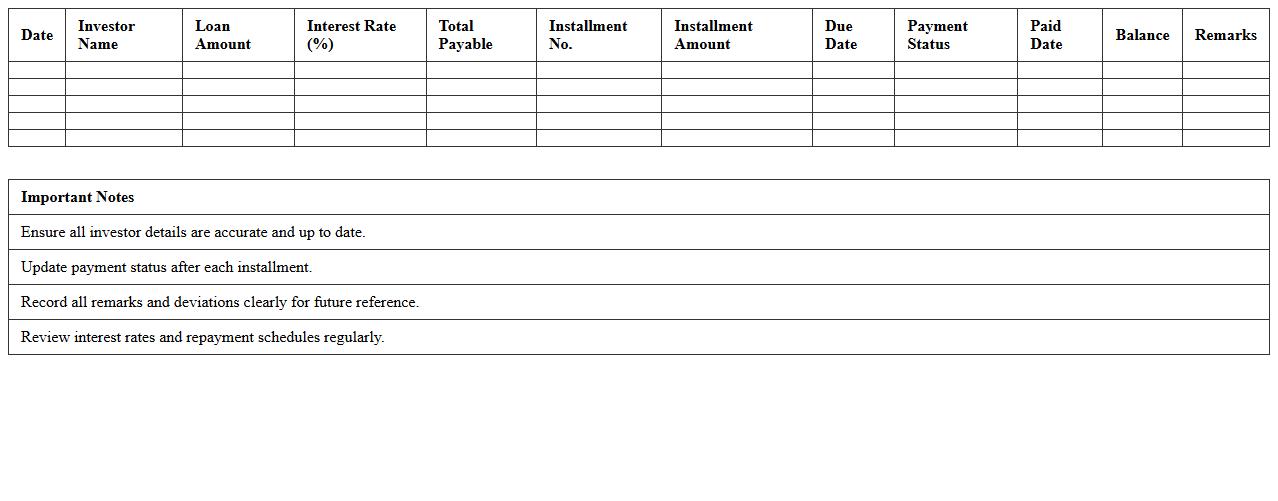 | Date | Investor Name | Loan Amount | Interest Rate (%) | Total Payable | Installment No. | Installment Amount | Due Date | Payment Status | Paid Date | Balance | Remarks |
|---|---|---|---|---|---|---|---|---|---|---|---|
| | | | | | | | | | | | |
| | | | | | | | | | | | |
| | | | | | | | | | | | |
| | | | | | | | | | | | |
| | | | | | | | | | | | |

| Important Notes |
|---|
| Ensure all investor details are accurate and up to date. |
| Update payment status after each installment. |
| Record all remarks and deviations clearly for future reference. |
| Review interest rates and repayment schedules regularly. |